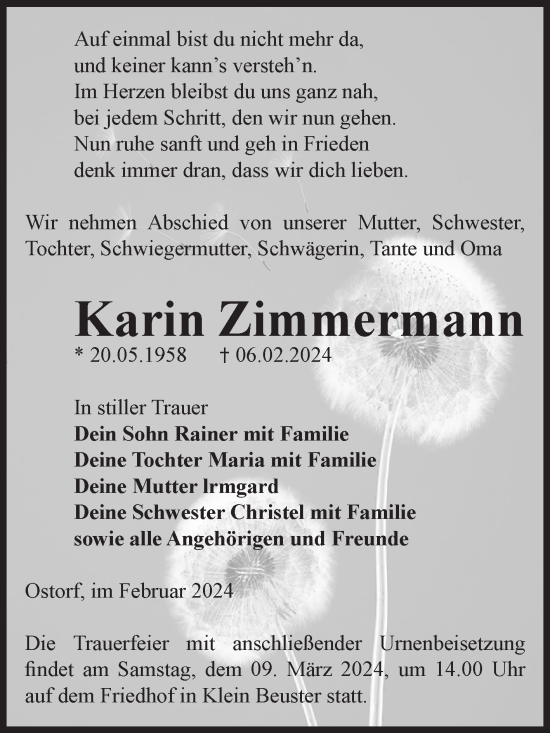 Auf einmal bist du nicht mehr da,
und keiner kann's versteh'n.
Im Herzen bleibst du uns ganz nah,
bei jedem Schritt, den wir nun gehen.
Nun ruhe sanft und geh in Frieden
denk immer dran, dass wir dich lieben.

Wir nehmen Abschied von unserer Mutter, Schwester, Tochter, Schwiegermutter, Schwägerin, Tante und Oma

Karin Zimmermann
* 20.05.1958 † 06.02.2024

In stiller Trauer
Dein Sohn Rainer mit Familie
Deine Tochter Maria mit Familie
Deine Mutter lrmgard
Deine Schwester Christel mit Familie
sowie alle Angehörigen und Freunde

Ostorf, im Februar 2024

Die Trauerfeier mit anschließender Urnenbeisetzung findet am Samstag, dem 09. März 2024, um 14.00 Uhr auf dem Friedhof in Klein Beuster statt.